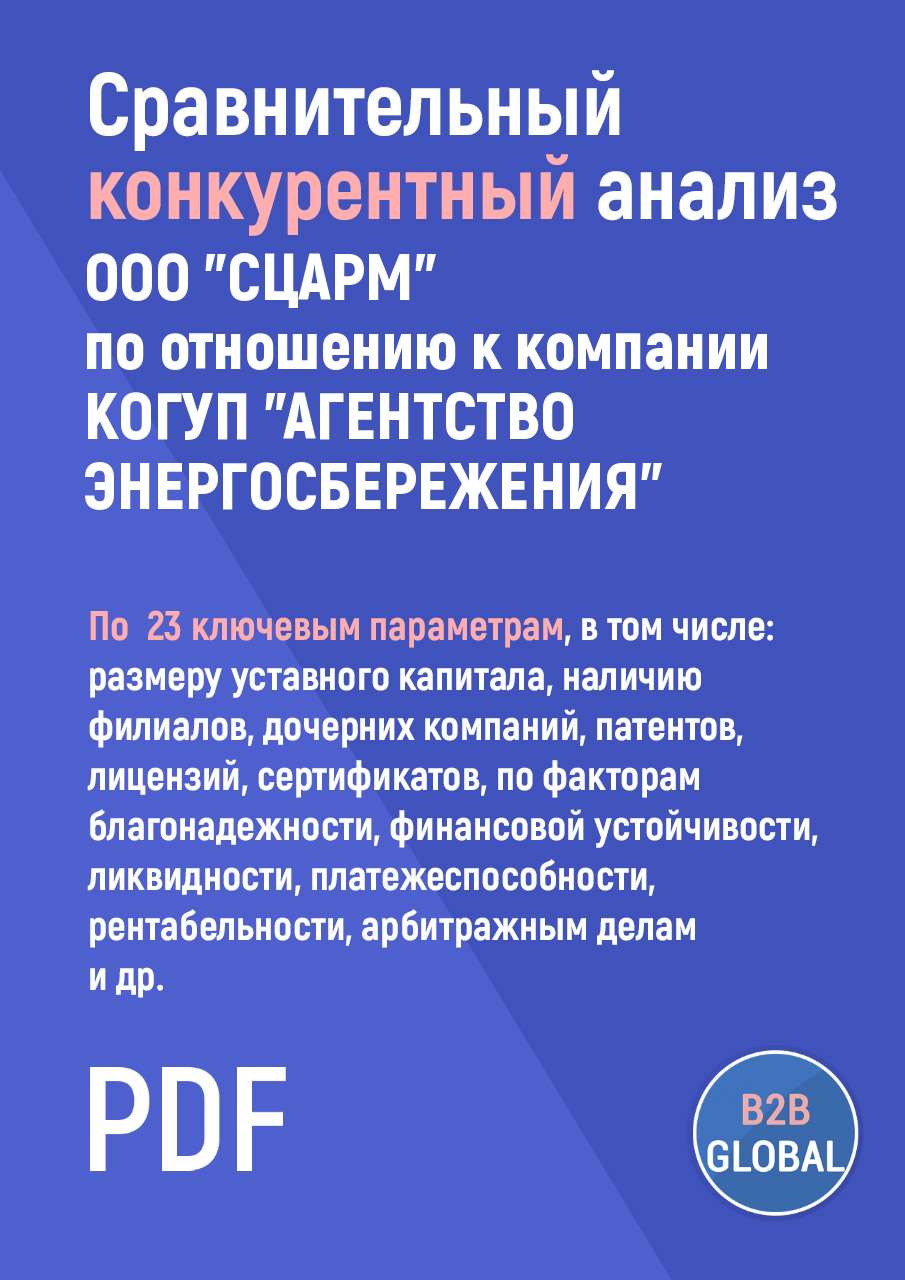 Сравнительный конкурентный анализ ООО "СЦАРМ" по отношению к компании КОГУП "АГЕНТСТВО ЭНЕРГОСБЕРЕЖЕНИЯ"

По 23 ключевым параметрам, в том числе: размеру уставного капитала, наличию филиалов, дочерних компаний, патентов, лицензий, сертификатов, по факторам благонадежности, финансовой устойчивости, ликвидности, платежеспособности, рентабельности, арбитражным делам и др.

PDF

B2B GLOBAL